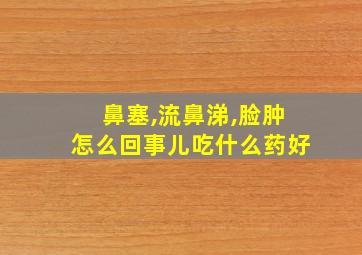 鼻塞,流鼻涕,脸肿
怎么回事儿吃什么药好